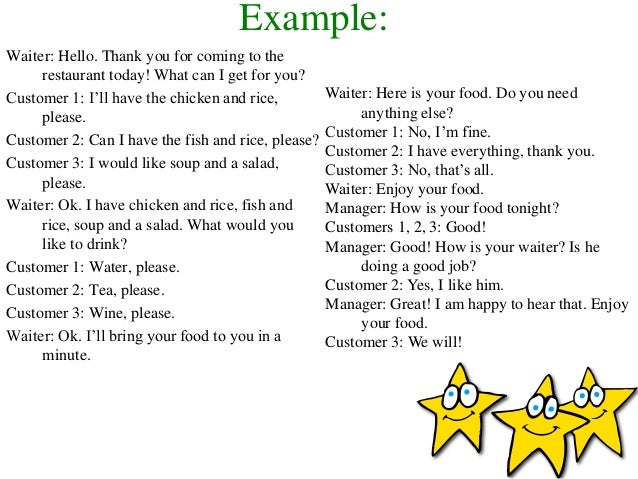 Example:

Waiter: Hello. Thank you for coming to the restaurant today! What can I get for you?

Customer 1: I'll have the chicken and rice, please.

Customer 2: Can I have the fish and rice, please?

Customer 3: I would like soup and a salad, please.

Waiter: Ok. I have chicken and rice, fish and rice, soup and a salad. What would you like to drink?

Customer 1: Water, please.

Customer 2: Tea, please.

Customer 3: Wine, please.

Waiter: Ok. I'll bring your food to you in a minute.

Waiter: Here is your food. Do you need anything else?

Customer 1: No, I'm fine.

Customer 2: I have everything, thank you.

Customer 3: No, that's all.

Waiter: Enjoy your food.

Manager: How is your food tonight?

Customers 1, 2, 3: Good!

Manager: Good! How is your waiter? Is he doing a good job?

Customer 2: Yes, I like him.

Manager: Great! I am happy to hear that. Enjoy your food.

Customer 3: We will!